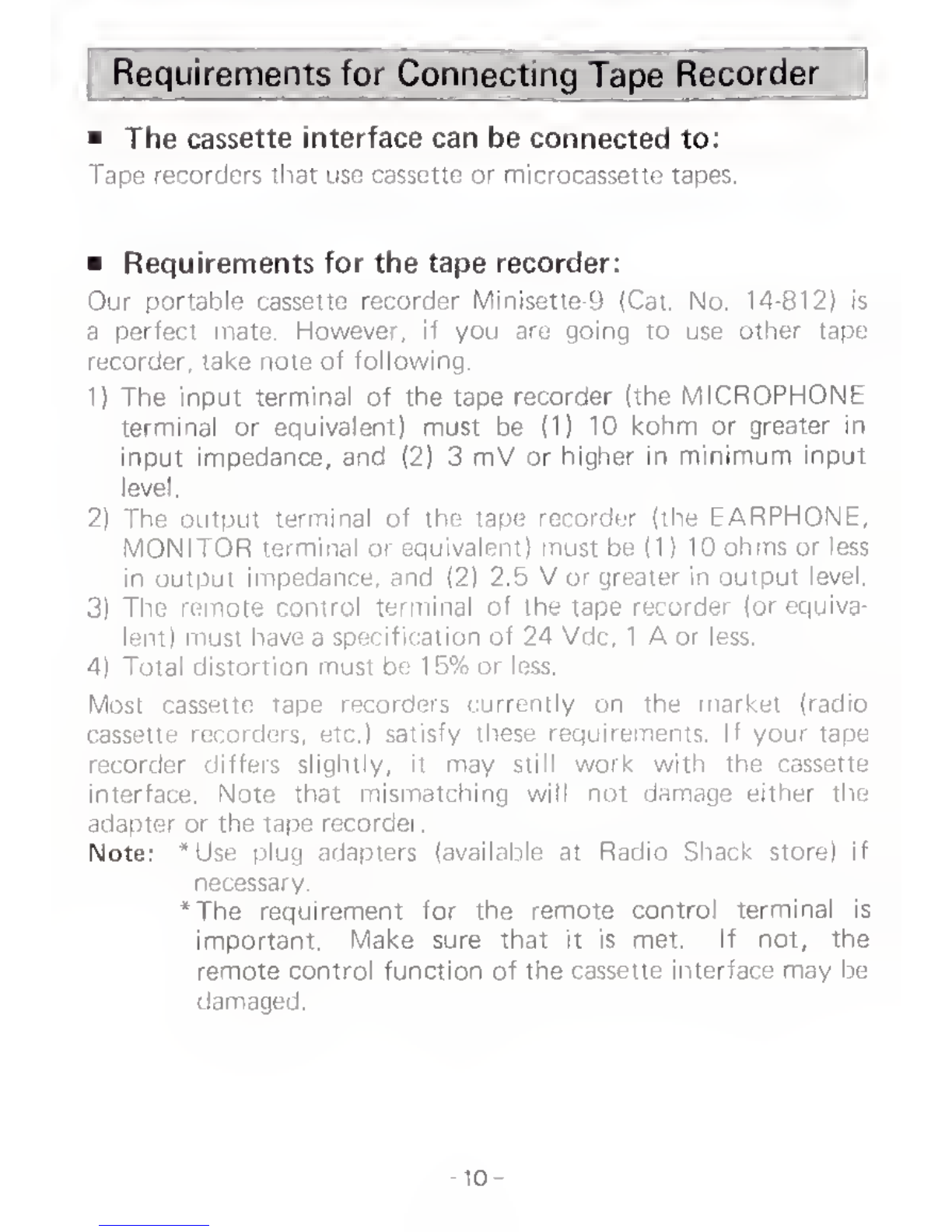 Requirements for Connecting Tape Recorder

■ The cassette interface can be connected to:

Tape recorders that use cassette or microcassette tapes.

■ Requirements for the tape recorder:

Our portable cassette recorder Minisette-9 (Cat. No. 14-812) is a perfect mate. However, if you are going to use other tape recorder, take note of following.

1) The input terminal of the tape recorder (the MICROPHONE terminal or equivalent) must be (1) 10 kohm or greater in input impedance, and (2) 3 mV or higher in minimum input level.
2) The output terminal of the tape recorder (the EARPHONE, MONITOR terminal or equivalent) must be (1) 10 ohms or less in output impedance, and (2) 2.5 V or greater in output level.
3) The remote control terminal of the tape recorder (or equivalent) must have a specification of 24 Vdc, 1 A or less.
4) Total distortion must be 15% or less.

Most cassette tape recorders currently on the market (radio cassette recorders, etc.) satisfy these requirements. If your tape recorder differs slightly, it may still work with the cassette interface. Note that mismatching will not damage either the adapter or the tape recorder.

Note: *Use plug adapters (available at Radio Shack store) if necessary.
*The requirement for the remote control terminal is important. Make sure that it is met. If not, the remote control function of the cassette interface may be damaged.

- 10 -